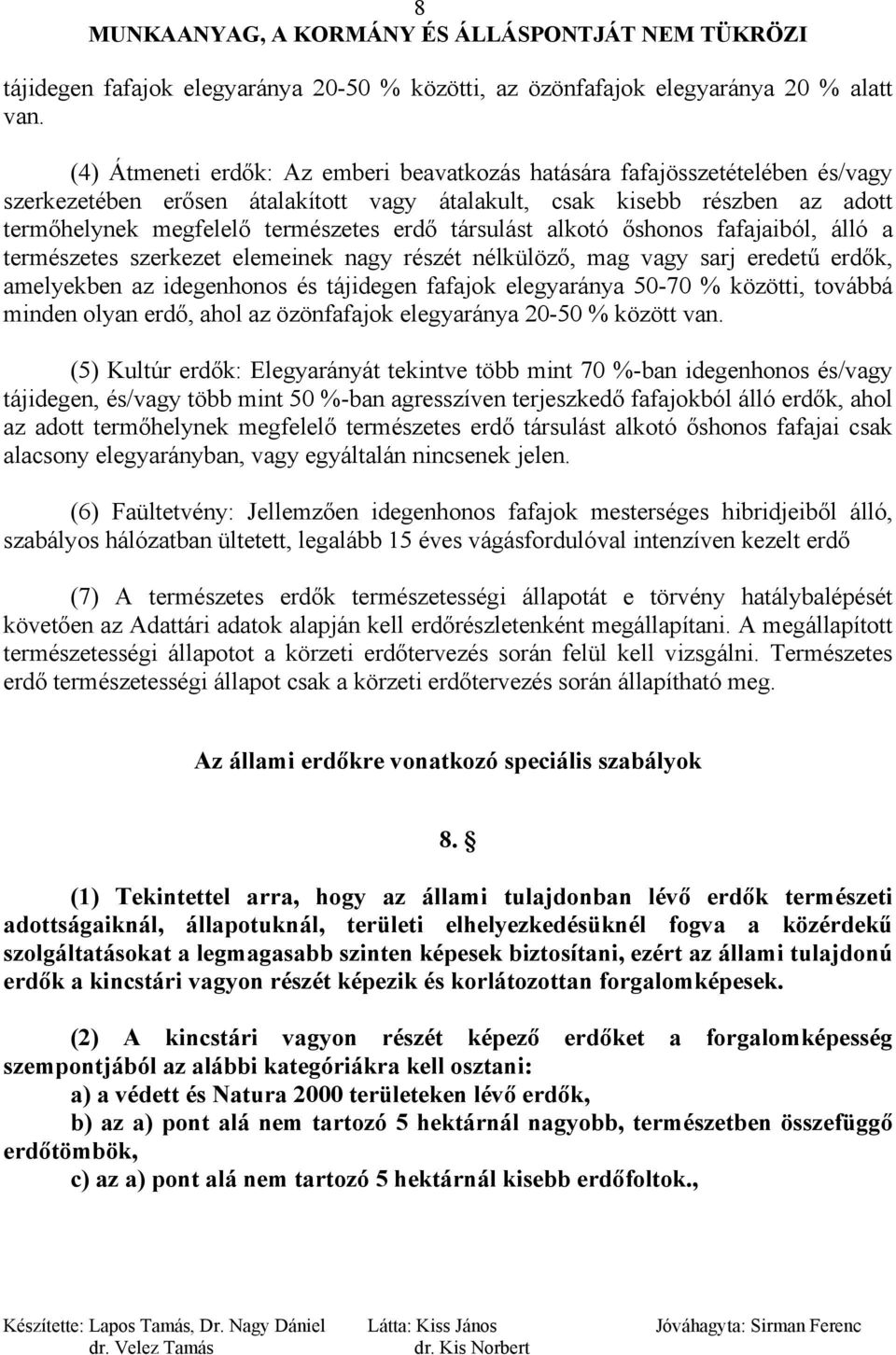 8
MUNKAANYAG, A KORMÁNY ÉS ÁLLÁSPONTJÁT NEM TÜKRÖZI

tájidegen fafajok elegyaránya 20-50 % közötti, az özönfafajok elegyaránya 20 % alatt van.

(4) Átmeneti erdők: Az emberi beavatkozás hatására fafajösszetételében és/vagy szerkezetében erősen átalakított vagy átalakult, csak kisebb részben az adott termőhelynek megfelelő természetes erdő társulást alkotó őshonos fafajaiból, álló a természetes szerkezet elemeinek nagy részét nélkülöző, mag vagy sarj eredetű erdők, amelyekben az idegenhonos és tájidegen fafajok elegyaránya 50-70 % közötti, továbbá minden olyan erdő, ahol az özönfafajok elegyaránya 20-50 % között van.

(5) Kultúr erdők: Elegyarányát tekintve több mint 70 %-ban idegenhonos és/vagy tájidegen, és/vagy több mint 50 %-ban agresszíven terjeszkedő fafajokból álló erdők, ahol az adott termőhelynek megfelelő természetes erdő társulást alkotó őshonos fafajai csak alacsony elegyarányban, vagy egyáltalán nincsenek jelen.

(6) Faültetvény: Jellemzően idegenhonos fafajok mesterséges hibridjeiből álló, szabályos hálózatban ültetett, legalább 15 éves vágásfordulóval intenzíven kezelt erdő

(7) A természetes erdők természetességi állapotát e törvény hatálybalépését követően az Adattári adatok alapján kell erdőrészletenként megállapítani. A megállapított természetességi állapotot a körzeti erdőtervezés során felül kell vizsgálni. Természetes erdő természetességi állapot csak a körzeti erdőtervezés során állapítható meg.

Az állami erdőkre vonatkozó speciális szabályok

8. §

(1) Tekintettel arra, hogy az állami tulajdonban lévő erdők természeti adottságaiknál, állapotuknál, területi elhelyezkedésüknél fogva a közérdekű szolgáltatásokat a legmagasabb szinten képesek biztosítani, ezért az állami tulajdonú erdők a kincstári vagyon részét képezik és korlátozottan forgalomképesek.

(2) A kincstári vagyon részét képező erdőket a forgalomképesség szempontjából az alábbi kategóriákra kell osztani:
a) a védett és Natura 2000 területeken lévő erdők,
b) az a) pont alá nem tartozó 5 hektárnál nagyobb, természetben összefüggő erdőtömbök,
c) az a) pont alá nem tartozó 5 hektárnál kisebb erdőfoltok.,

Készítette: Lapos Tamás, Dr. Nagy Dániel dr. Velez Tamás
Látta: Kiss János dr. Kis Norbert
Jóváhagyta: Sirman Ferenc